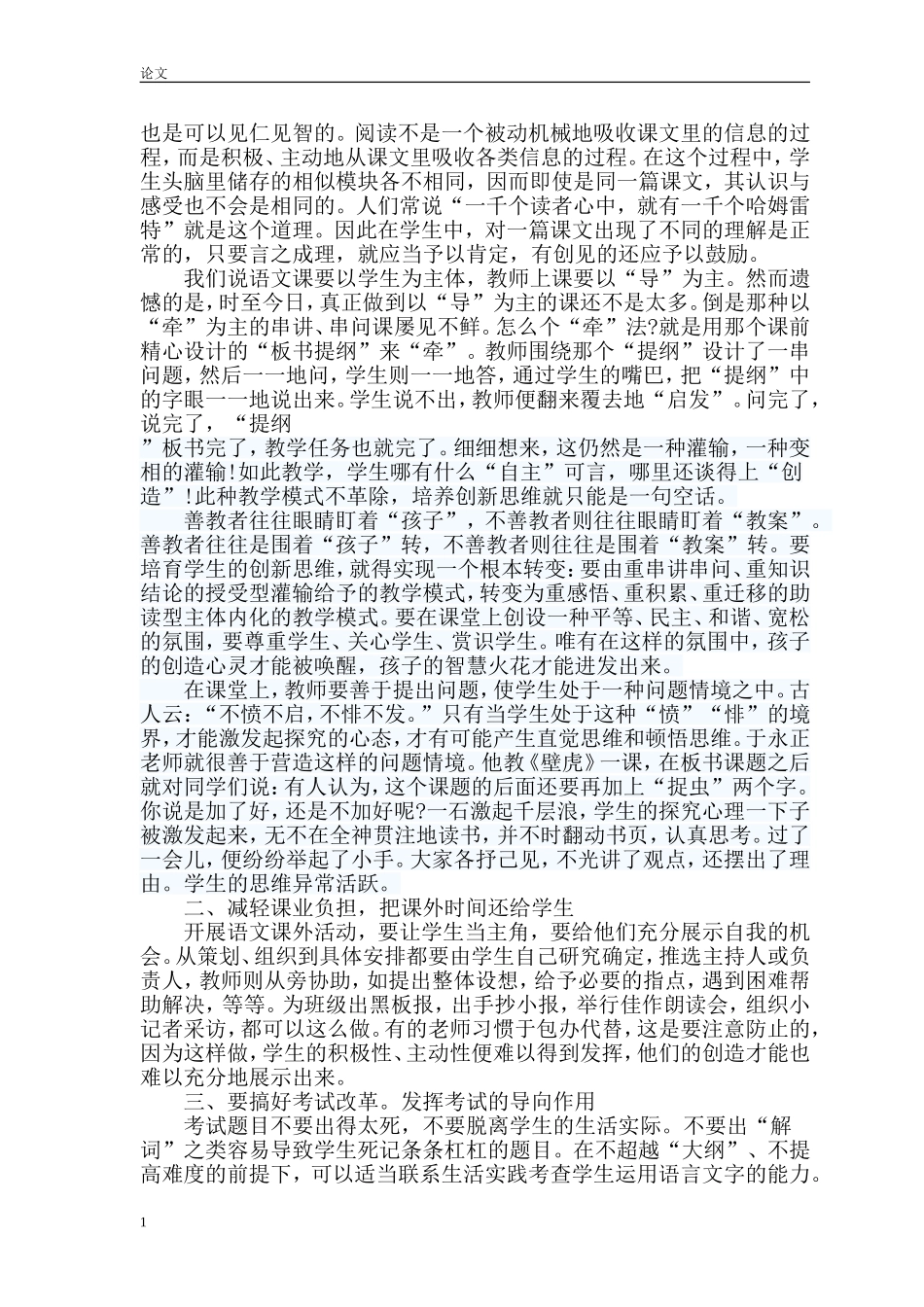 论文

也是可以见仁见智的。阅读不是一个被动机械地吸收课文里的信息的过程，而是积极、主动地从课文里吸收各类信息的过程。在这个过程中，学生头脑里储存的相似模块各不相同，因而即使是同一篇课文，其认识与感受也不会是相同的。人们常说“一千个读者心中，就有一千个哈姆雷特”就是这个道理。因此在学生中，对一篇课文出现了不同的理解是正常的，只要言之成理，就应当予以肯定，有创见的还应予以鼓励。

我们说语文课要以学生为主体，教师上课要以“导”为主。然而遗憾的是，时至今日，真正做到以“导”为主的课还不是太多。倒是那种以“牵”为主的串讲、串问课屡见不鲜。怎么个“牵”法?就是用那个课前精心设计的“板书提纲”来“牵”。教师围绕那个“提纲”设计了一串问题，然后一一地问，学生则一一地答，通过学生的嘴巴，把“提纲”中的字眼一一地说出来。学生说不出，教师便翻来覆去地“启发”。问完了，说完了，“提纲

”板书完了，教学任务也就完了。细细想来，这仍然是一种灌输，一种变相的灌输!如此教学，学生哪有什么“自主”可言，哪里还谈得上“创造”!此种教学模式不革除，培养创新思维就只能是一句空话。

善教者往往眼睛盯着“孩子”，不善教者则往往眼睛盯着“教案”。善教者往往是围着“孩子”转，不善教者则往往是围着“教案”转。要培育学生的创新思维，就得实现一个根本转变:要由重串讲串问、重知识结论的授受型灌输给予的教学模式，转变为重感悟、重积累、重迁移的助读型主体内化的教学模式。要在课堂上创设一种平等、民主、和谐、宽松的氛围，要尊重学生、关心学生、赏识学生。唯有在这样的氛围中，孩子的创造心灵才能被唤醒，孩子的智慧火花才能迸发出来。

在课堂上，教师要善于提出问题，使学生处于一种问题情境之中。古人云:“不愤不启，不悱不发。”只有当学生处于这种“愤”“悱”的境界，才能激发起探究的心态，才有可能产生直觉思维和顿悟思维。于永正老师就很善于营造这样的问题情境。他教《壁虎》一课，在板书课题之后就对同学们说:有人认为，这个课题的后面还要再加上“捉虫”两个字。你说是加了好，还是不加好呢?一石激起千层浪，学生的探究心理一下子被激发起来，无不在全神贯注地读书，并不时翻动书页，认真思考。过了一会儿，便纷纷举起了小手。大家各抒己见，不光讲了观点，还摆出了理由。学生的思维异常活跃。

二、减轻课业负担，把课外时间还给学生

开展语文课外活动，要让学生当主角，要给他们充分展示自我的机会。从策划、组织到具体安排都要由学生自己研究确定，推选主持人或负责人，教师则从旁协助，如提出整体设想，给予必要的指点，遇到困难帮助解决，等等。为班级出黑板报，出手抄小报，举行佳作朗读会，组织小记者采访，都可以这么做。有的老师习惯于包办代替，这是要注意防止的，因为这样做，学生的积极性、主动性便难以得到发挥，他们的创造才能也难以充分地展示出来。

三、要搞好考试改革。发挥考试的导向作用

考试题目不要出得太死，不要脱离学生的生活实际。不要出“解词”之类容易导致学生死记条条杠杠的题目。在不超越“大纲”、不提高难度的前提下，可以适当联系生活实践考查学生运用语言文字的能力。

1